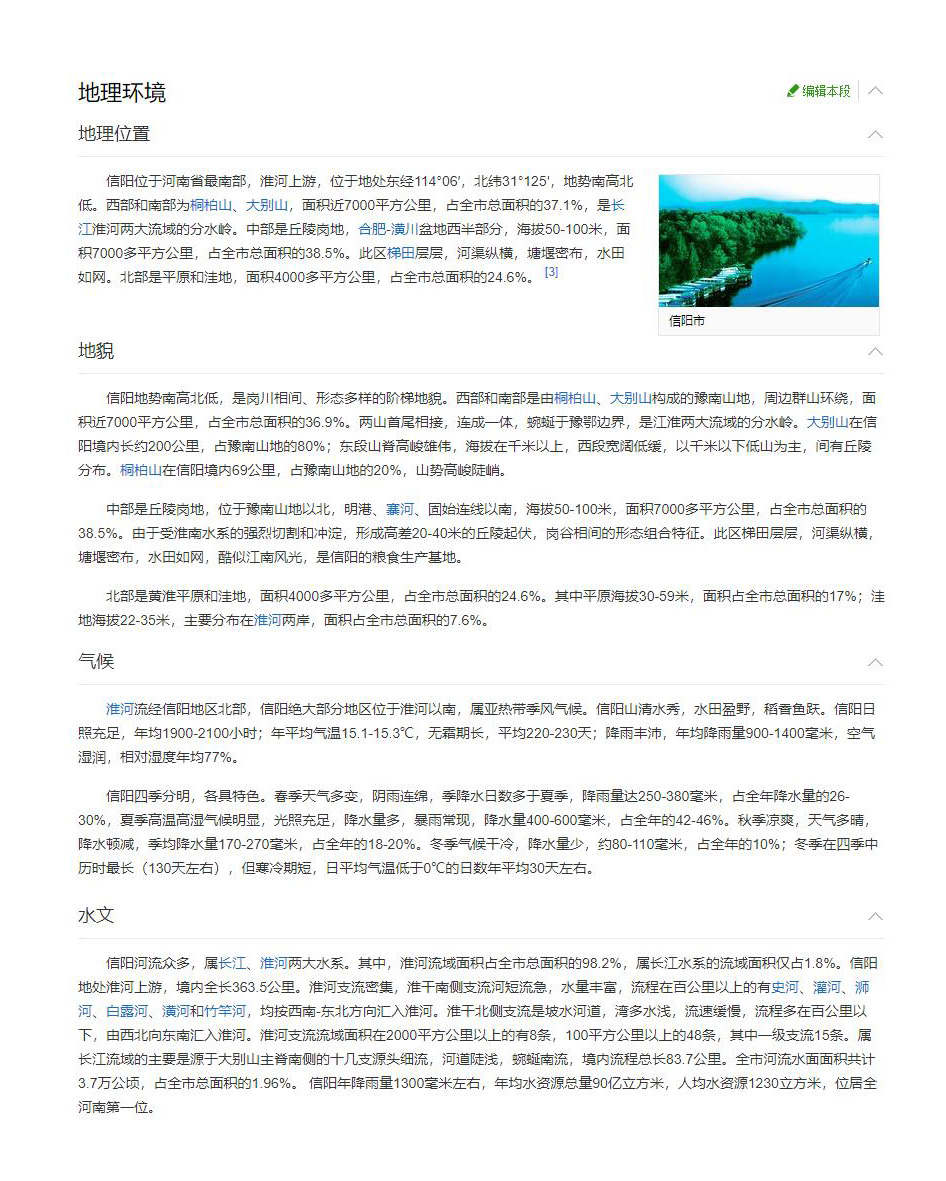 地理环境

编辑本段

地理位置

信阳位于河南省最南部，淮河上游，位于地处东经114°06′，北纬31°125′，地势南高北低。西部和南部为桐柏山、大别山，面积近7000平方公里，占全市总面积的37.1%，是长江淮河两大流域的分水岭。中部是丘陵岗地，合肥-潢川盆地西半部分，海拔50-100米，面积7000多平方公里，占全市总面积的38.5%。此区梯田层层，河渠纵横，塘堰密布，水田如网。北部是平原和洼地，面积4000多平方公里，占全市总面积的24.6%。[3]

信阳市

地貌

信阳地势南高北低，是岗川相间、形态多样的阶梯地貌。西部和南部是由桐柏山、大别山构成的豫南山地，周边群山环绕，面积近7000平方公里，占全市总面积的36.9%。两山首尾相接，连成一体，蜿蜒于豫鄂边界，是江淮两大流域的分水岭。大别山在信阳境内长约200公里，占豫南山地的80%；东段山脊高峻雄伟，海拔在千米以上，西段宽阔低缓，以千米以下低山为主，间有丘陵分布。桐柏山在信阳境内69公里，占豫南山地的20%，山势高峻陡峭。

中部是丘陵岗地，位于豫南山地以北，明港、寨河、固始连线以南，海拔50-100米，面积7000多平方公里，占全市总面积的38.5%。由于受淮南水系的强烈切割和冲淀，形成高差20-40米的丘陵起伏，岗谷相间的形态组合特征。此区梯田层层，河渠纵横，塘堰密布，水田如网，酷似江南风光，是信阳的粮食生产基地。

北部是黄淮平原和洼地，面积4000多平方公里，占全市总面积的24.6%。其中平原海拔30-59米，面积占全市总面积的17%；洼地海拔22-35米，主要分布在淮河两岸，面积占全市总面积的7.6%。

气候

淮河流经信阳地区北部，信阳绝大部分地区位于淮河以南，属亚热带季风气候。信阳山清水秀，水田盈野，稻香鱼跃。信阳日照充足，年均1900-2100小时；年平均气温15.1-15.3℃，无霜期长，平均220-230天；降雨丰沛，年均降雨量900-1400毫米，空气湿润，相对湿度年均77%。

信阳四季分明，各具特色。春季天气多变，阴雨连绵，季降水日数多于夏季，降雨量达250-380毫米，占全年降水量的26-30%，夏季高温高湿气候明显，光照充足，降水量多，暴雨常现，降水量400-600毫米，占全年的42-46%。秋季凉爽，天气多晴，降水顿减，季均降水量170-270毫米，占全年的18-20%。冬季气候干冷，降水量少，约80-110毫米，占全年的10%；冬季在四季中历时最长（130天左右），但寒冷期短，日平均气温低于0℃的日数年平均30天左右。

水文

信阳河流众多，属长江、淮河两大水系。其中，淮河流域面积占全市总面积的98.2%，属长江水系的流域面积仅占1.8%。信阳地处淮河上游，境内全长363.5公里。淮河支流密集，淮干南侧支流河短流急，水量丰富，流程在百公里以上的有史河、灌河、浉河、白露河、潢河和竹竿河，均按西南-东北方向汇入淮河。淮干北侧支流是坡水河道，湾多水浅，流速缓慢，流程多在百公里以下，由西北向东南汇入淮河。淮河支流流域面积在2000平方公里以上的有8条，100平方公里以上的48条，其中一级支流15条。属长江流域的主要是源于大别山主脊南侧的十几支源头细流，河道陡浅，蜿蜒南流，境内流程总长83.7公里。全市河流水面面积共计3.7万公顷，占全市总面积的1.96%。 信阳年降雨量1300毫米左右，年均水资源总量90亿立方米，人均水资源1230立方米，位居全河南第一位。